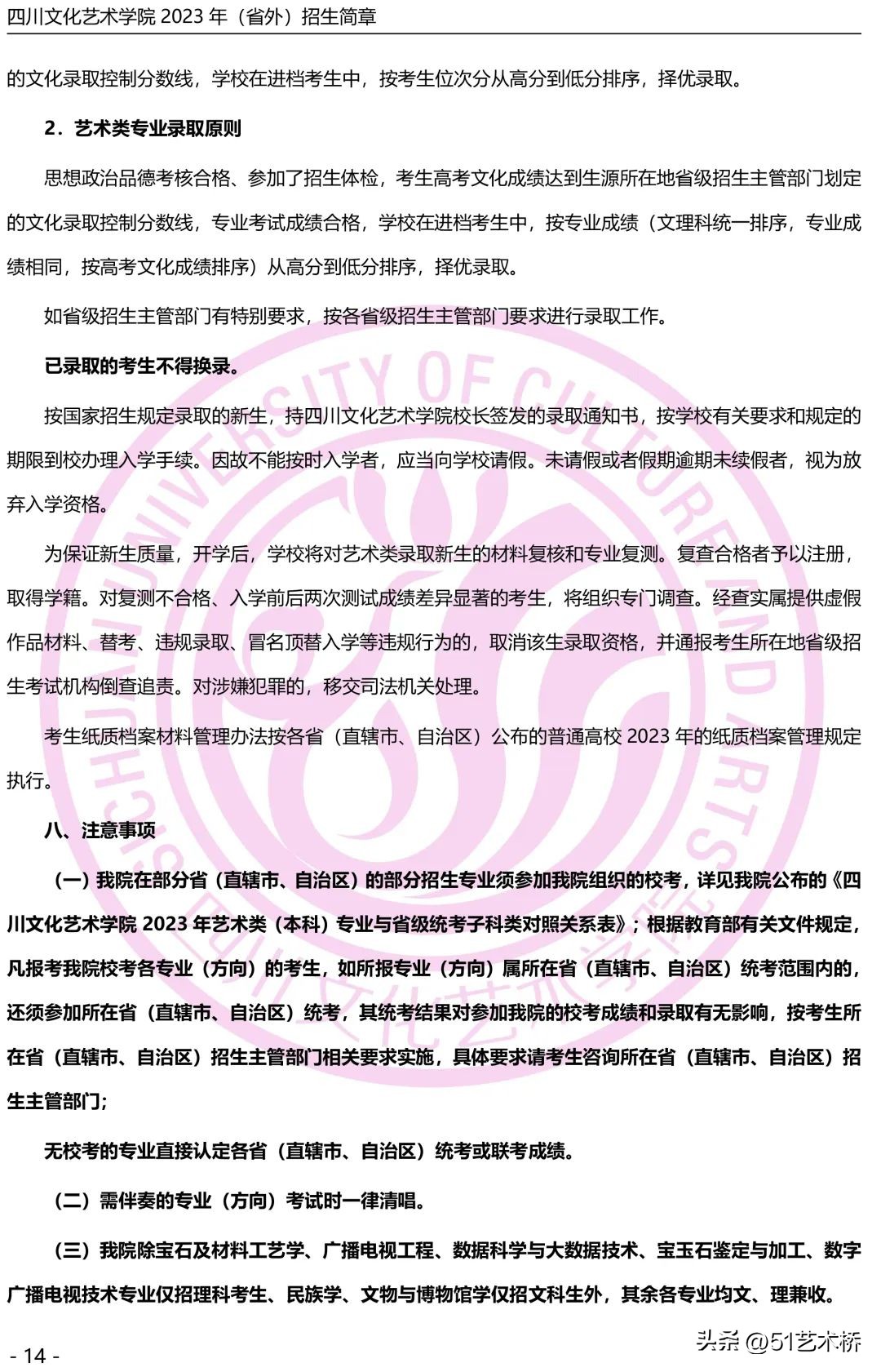 四川文化艺术学院 2023 年（省外）招生简章

的文化录取控制分数线，学校在进档考生中，按考生位次分从高分到低分排序，择优录取。

2．艺术类专业录取原则

思想政治品德考核合格、参加了招生体检，考生高考文化成绩达到生源所在地省级招生主管部门划定的文化录取控制分数线，专业考试成绩合格，学校在进档考生中，按专业成绩（文理科统一排序，专业成绩相同，按高考文化成绩排序）从高分到低分排序，择优录取。

如省级招生主管部门有特别要求，按各省级招生主管部门要求进行录取工作。

已录取的考生不得换录。

按国家招生规定录取的新生，持四川文化艺术学院校长签发的录取通知书，按学校有关要求和规定的期限到校办理入学手续。因故不能按时入学者，应当向学校请假。未请假或者假期逾期未续假者，视为放弃入学资格。

为保证新生质量，开学后，学校将对艺术类录取新生的材料复核和专业复测。复查合格者予以注册，取得学籍。对复测不合格、入学前后两次测试成绩差异显著的考生，将组织专门调查。经查实属提供虚假作品材料、替考、违规录取、冒名顶替入学等违规行为的，取消该生录取资格，并通报考生所在地省级招生考试机构倒查追责。对涉嫌犯罪的，移交司法机关处理。

考生纸质档案材料管理办法按各省（直辖市、自治区）公布的普通高校 2023 年的纸质档案管理规定执行。

八、注意事项

（一）我院在部分省（直辖市、自治区）的部分招生专业须参加我院组织的校考，详见我院公布的《四川文化艺术学院 2023 年艺术类（本科）专业与省级统考子科类对照关系表》；根据教育部有关文件规定，凡报考我院校考各专业（方向）的考生，如所报专业（方向）属所在省（直辖市、自治区）统考范围内的，还须参加所在省（直辖市、自治区）统考，其统考结果对参加我院的校考成绩和录取有无影响，按考生所在省（直辖市、自治区）招生主管部门相关要求实施，具体要求请考生咨询所在省（直辖市、自治区）招生主管部门；

无校考的专业直接认定各省（直辖市、自治区）统考或联考成绩。

（二）需伴奏的专业（方向）考试时一律清唱。

（三）我院除宝石及材料工艺学、广播电视工程、数据科学与大数据技术、宝玉石鉴定与加工、数字广播电视技术专业仅招理科考生、民族学、文物与博物馆学仅招文科生外，其余各专业均文、理兼收。

- 14 -

头条 @51艺术桥